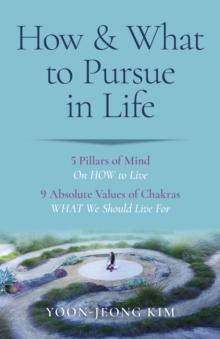 How & What to Pursue in Life

5 Pillars of Mind
On HOW to Live

9 Absolute Values of Chakras
WHAT We Should Live For

YOON-JEONG KIM